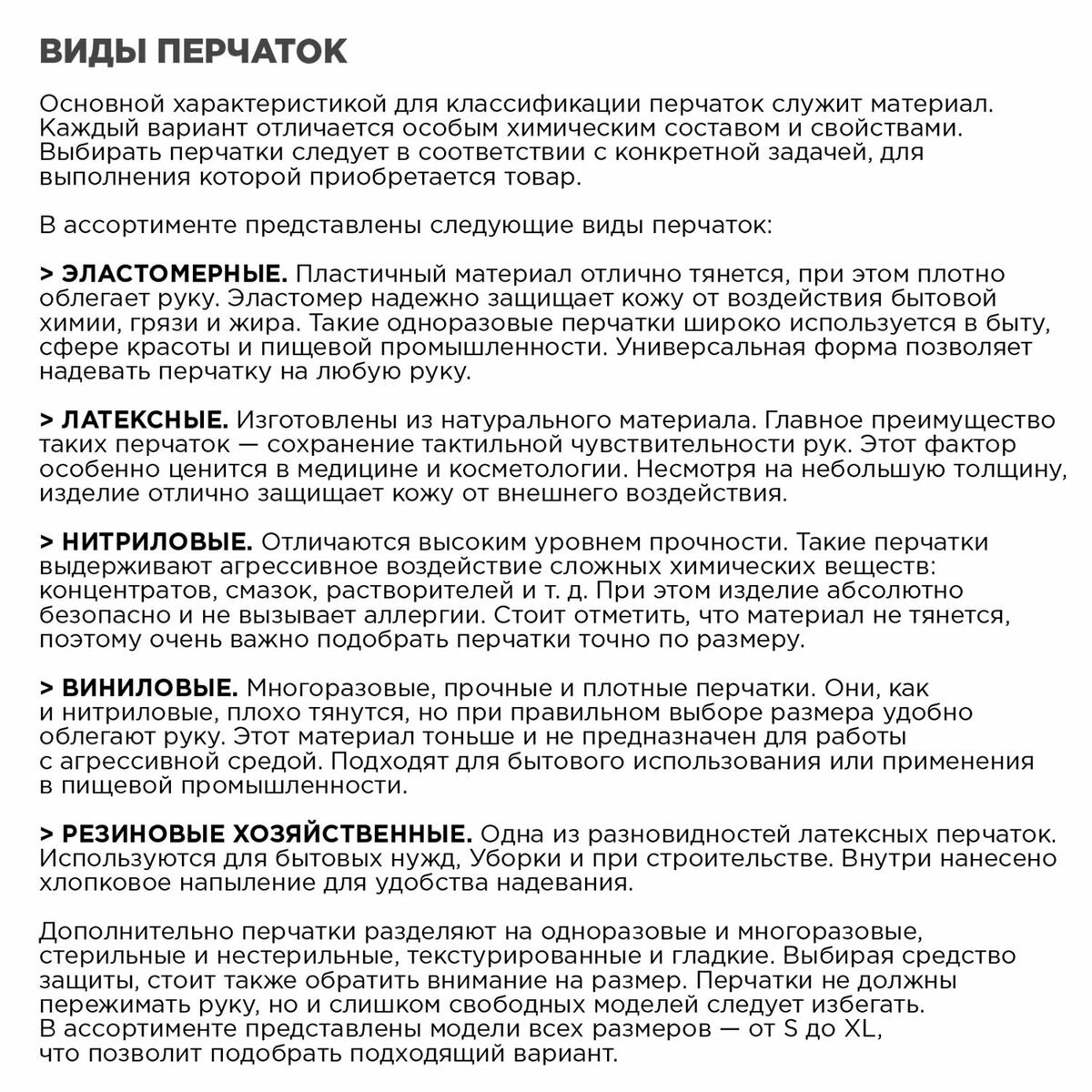 ВИДЫ ПЕРЧАТОК

Основной характеристикой для классификации перчаток служит материал. Каждый вариант отличается особым химическим составом и свойствами. Выбирать перчатки следует в соответствии с конкретной задачей, для выполнения которой приобретается товар.

В ассортименте представлены следующие виды перчаток:

> ЭЛАСТОМЕРНЫЕ. Пластичный материал отлично тянется, при этом плотно облегает руку. Эластомер надежно защищает кожу от воздействия бытовой химии, грязи и жира. Такие одноразовые перчатки широко используется в быту, сфере красоты и пищевой промышленности. Универсальная форма позволяет надевать перчатку на любую руку.

> ЛАТЕКСНЫЕ. Изготовлены из натурального материала. Главное преимущество таких перчаток — сохранение тактильной чувствительности рук. Этот фактор особенно ценится в медицине и косметологии. Несмотря на небольшую толщину, изделие отлично защищает кожу от внешнего воздействия.

> НИТРИЛОВЫЕ. Отличаются высоким уровнем прочности. Такие перчатки выдерживают агрессивное воздействие сложных химических веществ: концентратов, смазок, растворителей и т. д. При этом изделие абсолютно безопасно и не вызывает аллергии. Стоит отметить, что материал не тянется, поэтому очень важно подобрать перчатки точно по размеру.

> ВИНИЛОВЫЕ. Многоразовые, прочные и плотные перчатки. Они, как и нитриловые, плохо тянутся, но при правильном выборе размера удобно облегают руку. Этот материал тоньше и не предназначен для работы с агрессивной средой. Подходят для бытового использования или применения в пищевой промышленности.

> РЕЗИНОВЫЕ ХОЗЯЙСТВЕННЫЕ. Одна из разновидностей латексных перчаток. Используются для бытовых нужд, Уборки и при строительстве. Внутри нанесено хлопковое напыление для удобства надевания.

Дополнительно перчатки разделяют на одноразовые и многоразовые, стерильные и нестерильные, текстурированные и гладкие. Выбирая средство защиты, стоит также обратить внимание на размер. Перчатки не должны пережимать руку, но и слишком свободных моделей следует избегать. В ассортименте представлены модели всех размеров — от S до XL, что позволит подобрать подходящий вариант.